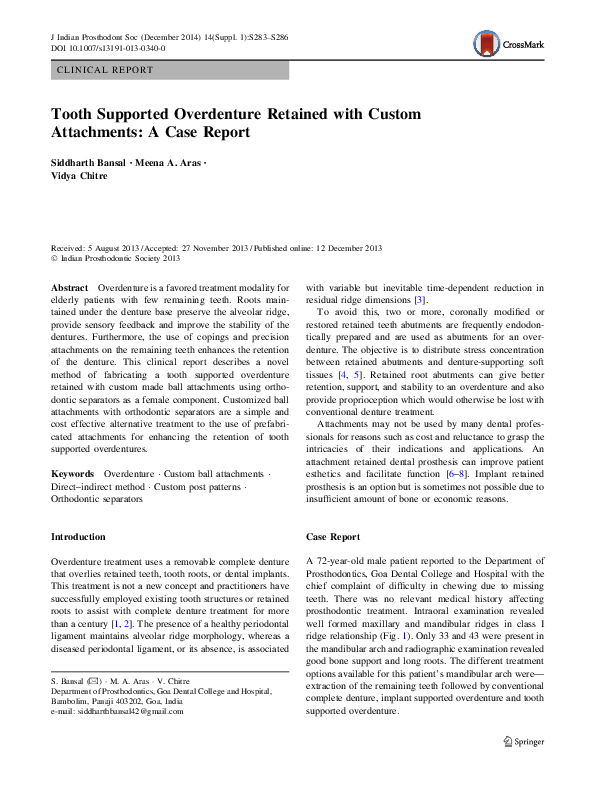 J Indian Prosthodont Soc (December 2014) 14(Suppl. 1):S283–S286
DOI 10.1007/s13191-013-0340-0

CrossMark

CLINICAL REPORT

Tooth Supported Overdenture Retained with Custom Attachments: A Case Report

Siddharth Bansal · Meena A. Aras · Vidya Chitre

Received: 5 August 2013 / Accepted: 27 November 2013 / Published online: 12 December 2013
© Indian Prosthodontic Society 2013

Abstract Overdenture is a favored treatment modality for elderly patients with few remaining teeth. Roots maintained under the denture base preserve the alveolar ridge, provide sensory feedback and improve the stability of the dentures. Furthermore, the use of copings and precision attachments on the remaining teeth enhances the retention of the denture. This clinical report describes a novel method of fabricating a tooth supported overdenture retained with custom made ball attachments using orthodontic separators as a female component. Customized ball attachments with orthodontic separators are a simple and cost effective alternative treatment to the use of prefabricated attachments for enhancing the retention of tooth supported overdentures.

Keywords Overdenture · Custom ball attachments · Direct–indirect method · Custom post patterns · Orthodontic separators

Introduction

Overdenture treatment uses a removable complete denture that overlies retained teeth, tooth roots, or dental implants. This treatment is not a new concept and practitioners have successfully employed existing tooth structures or retained roots to assist with complete denture treatment for more than a century [1, 2]. The presence of a healthy periodontal ligament maintains alveolar ridge morphology, whereas a diseased periodontal ligament, or its absence, is associated

S. Bansal (✉) · M. A. Aras · V. Chitre
Department of Prosthodontics, Goa Dental College and Hospital, Bambolim, Panaji 403202, Goa, India
e-mail: siddharthbansal42@gmail.com

with variable but inevitable time-dependent reduction in residual ridge dimensions [3].

To avoid this, two or more, coronally modified or restored retained teeth abutments are frequently endodontically prepared and are used as abutments for an overdenture. The objective is to distribute stress concentration between retained abutments and denture-supporting soft tissues [4, 5]. Retained root abutments can give better retention, support, and stability to an overdenture and also provide proprioception which would otherwise be lost with conventional denture treatment.

Attachments may not be used by many dental professionals for reasons such as cost and reluctance to grasp the intricacies of their indications and applications. An attachment retained dental prosthesis can improve patient esthetics and facilitate function [6–8]. Implant retained prosthesis is an option but is sometimes not possible due to insufficient amount of bone or economic reasons.

Case Report

A 72-year-old male patient reported to the Department of Prosthodontics, Goa Dental College and Hospital with the chief complaint of difficulty in chewing due to missing teeth. There was no relevant medical history affecting prosthodontic treatment. Intraoral examination revealed well formed maxillary and mandibular ridges in class I ridge relationship (Fig. 1). Only 33 and 43 were present in the mandibular arch and radiographic examination revealed good bone support and long roots. The different treatment options available for this patient's mandibular arch were—extraction of the remaining teeth followed by conventional complete denture, implant supported overdenture and tooth supported overdenture.

Springer